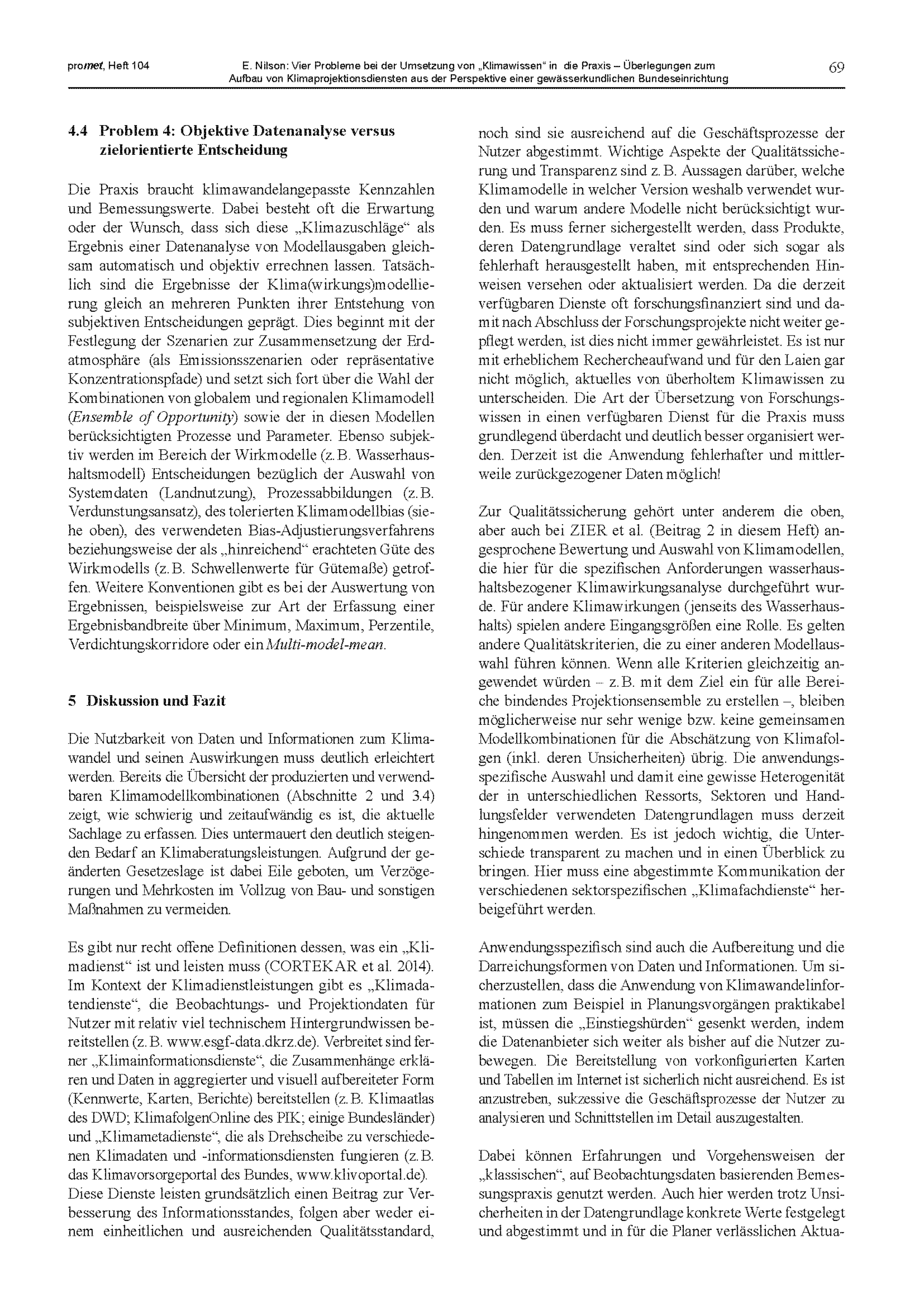 promet, Heft 104

E. Nilson: Vier Probleme bei der Umsetzung von „Klimawissen“ in die Praxis – Überlegungen zum Aufbau von Klimaprojektionsdiensten aus der Perspektive einer gewässerkundlichen Bundeseinrichtung

69

4.4 Problem 4: Objektive Datenanalyse versus zielorientierte Entscheidung

Die Praxis braucht klimawandelangepasste Kennzahlen und Bemessungswerte. Dabei besteht oft die Erwartung oder der Wunsch, dass sich diese „Klimazuschläge“ als Ergebnis einer Datenanalyse von Modellausgaben gleichsam automatisch und objektiv errechnen lassen. Tatsächlich sind die Ergebnisse der Klima(wirkungs)modellierung gleich an mehreren Punkten ihrer Entstehung von subjektiven Entscheidungen geprägt. Dies beginnt mit der Festlegung der Szenarien zur Zusammensetzung der Erdatmosphäre (als Emissionsszenarien oder repräsentative Konzentrationspfade) und setzt sich fort über die Wahl der Kombinationen von globalem und regionalen Klimamodell (Ensemble of Opportunity) sowie der in diesen Modellen berücksichtigten Prozesse und Parameter. Ebenso subjektiv werden im Bereich der Wirkmodelle (z. B. Wasserhaushaltsmodell) Entscheidungen bezüglich der Auswahl von Systemdaten (Landnutzung), Prozessabbildungen (z. B. Verdunstungsansatz), des tolerierten Klimamodellbias (siehe oben), des verwendeten Bias-Adjustierungsverfahrens beziehungsweise der als „hinreichend“ erachteten Güte des Wirkmodells (z. B. Schwellenwerte für Gütemaße) getroffen. Weitere Konventionen gibt es bei der Auswertung von Ergebnissen, beispielsweise zur Art der Erfassung einer Ergebnisbandbreite über Minimum, Maximum, Perzentile, Verdichtungskorridore oder ein Multi-model-mean.

5 Diskussion und Fazit

Die Nutzbarkeit von Daten und Informationen zum Klimawandel und seinen Auswirkungen muss deutlich erleichtert werden. Bereits die Übersicht der produzierten und verwendbaren Klimamodellkombinationen (Abschnitte 2 und 3.4) zeigt, wie schwierig und zeitaufwändig es ist, die aktuelle Sachlage zu erfassen. Dies untermauert den deutlich steigenden Bedarf an Klimaberatungsleistungen. Aufgrund der geänderten Gesetzeslage ist dabei Eile geboten, um Verzögerungen und Mehrkosten im Vollzug von Bau- und sonstigen Maßnahmen zu vermeiden.

Es gibt nur recht offene Definitionen dessen, was ein „Klimadienst“ ist und leisten muss (CORTEKAR et al. 2014). Im Kontext der Klimadienstleistungen gibt es „Klimadatendienste“, die Beobachtungs- und Projektiondaten für Nutzer mit relativ viel technischem Hintergrundwissen bereitstellen (z. B. www.esgf-data.dkrz.de). Verbreitet sind ferner „Klimainformationsdienste“, die Zusammenhänge erklären und Daten in aggregierter und visuell aufbereiteter Form (Kennwerte, Karten, Berichte) bereitstellen (z. B. Klimaatlas des DWD; KlimafolgenOnline des PIK; einige Bundesländer) und „Klimametadienste“, die als Drehscheibe zu verschiedenen Klimadaten und -informationsdiensten fungieren (z. B. das Klimavorsorgeportal des Bundes, www.klivoportal.de). Diese Dienste leisten grundsätzlich einen Beitrag zur Verbesserung des Informationsstandes, folgen aber weder einem einheitlichen und ausreichenden Qualitätsstandard, noch sind sie ausreichend auf die Geschäftsprozesse der Nutzer abgestimmt. Wichtige Aspekte der Qualitätssicherung und Transparenz sind z. B. Aussagen darüber, welche Klimamodelle in welcher Version weshalb verwendet wurden und warum andere Modelle nicht berücksichtigt wurden. Es muss ferner sichergestellt werden, dass Produkte, deren Datengrundlage veraltet sind oder sich sogar als fehlerhaft herausgestellt haben, mit entsprechenden Hinweisen versehen oder aktualisiert werden. Da die derzeit verfügbaren Dienste oft forschungsfinanziert sind und damit nach Abschluss der Forschungsprojekte nicht weiter gepflegt werden, ist dies nicht immer gewährleistet. Es ist nur mit erheblichem Rechercheaufwand und für den Laien gar nicht möglich, aktuelles von überholtem Klimawissen zu unterscheiden. Die Art der Übersetzung von Forschungswissen in einen verfügbaren Dienst für die Praxis muss grundlegend überdacht und deutlich besser organisiert werden. Derzeit ist die Anwendung fehlerhafter und mittlerweile zurückgezogener Daten möglich!

Zur Qualitätssicherung gehört unter anderem die oben, aber auch bei ZIER et al. (Beitrag 2 in diesem Heft) angesprochene Bewertung und Auswahl von Klimamodellen, die hier für die spezifischen Anforderungen wasserhaushaltsbezogener Klimawirkungsanalyse durchgeführt wurde. Für andere Klimawirkungen (jenseits des Wasserhaushalts) spielen andere Eingangsgrößen eine Rolle. Es gelten andere Qualitätskriterien, die zu einer anderen Modellauswahl führen können. Wenn alle Kriterien gleichzeitig angewendet würden – z. B. mit dem Ziel ein für alle Bereiche bindendes Projektionsensemble zu erstellen –, bleiben möglicherweise nur sehr wenige bzw. keine gemeinsamen Modellkombinationen für die Abschätzung von Klimafolgen (inkl. deren Unsicherheiten) übrig. Die anwendungsspezifische Auswahl und damit eine gewisse Heterogenität der in unterschiedlichen Ressorts, Sektoren und Handlungsfelder verwendeten Datengrundlagen muss derzeit hingenommen werden. Es ist jedoch wichtig, die Unterschiede transparent zu machen und in einen Überblick zu bringen. Hier muss eine abgestimmte Kommunikation der verschiedenen sektorspezifischen „Klimafachdienste“ herbeigeführt werden.

Anwendungsspezifisch sind auch die Aufbereitung und die Darreichungsformen von Daten und Informationen. Um sicherzustellen, dass die Anwendung von Klimawandelinformationen zum Beispiel in Planungsvorgängen praktikabel ist, müssen die „Einstiegshürden“ gesenkt werden, indem die Datenanbieter sich weiter als bisher auf die Nutzer zubewegen. Die Bereitstellung von vorkonfigurierten Karten und Tabellen im Internet ist sicherlich nicht ausreichend. Es ist anzustreben, sukzessive die Geschäftsprozesse der Nutzer zu analysieren und Schnittstellen im Detail auszugestalten.

Dabei können Erfahrungen und Vorgehensweisen der „klassischen“, auf Beobachtungsdaten basierenden Bemessungspraxis genutzt werden. Auch hier werden trotz Unsicherheiten in der Datengrundlage konkrete Werte festgelegt und abgestimmt und in für die Planer verlässlichen Aktua-